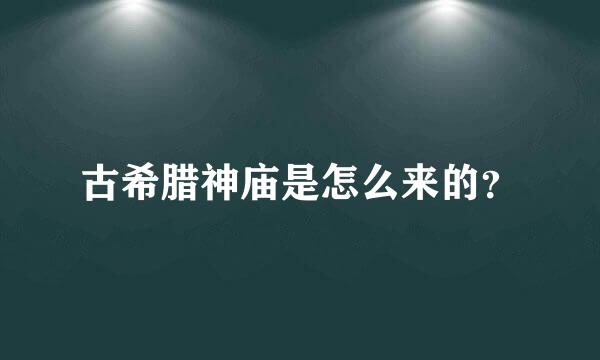 古希腊神庙是怎么来的？